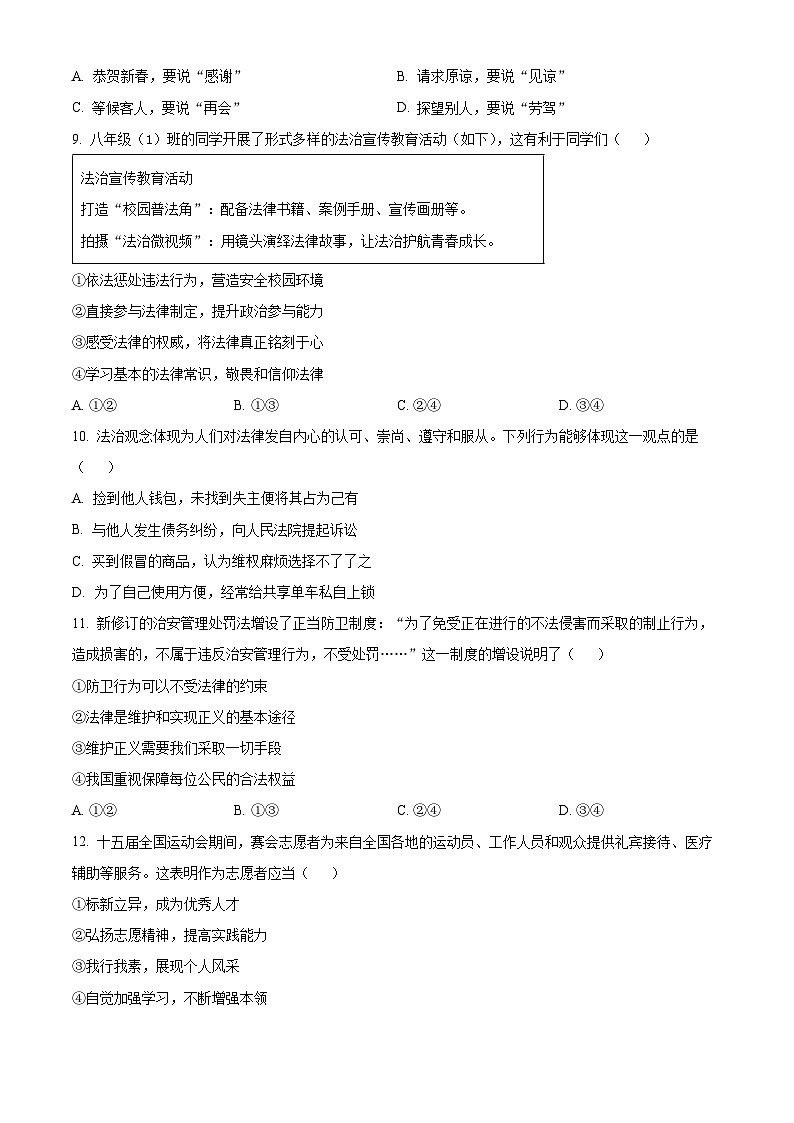 A. 恭贺新春，要说“感谢”
B. 请求原谅，要说“见谅”
C. 等候客人，要说“再会”
D. 探望别人，要说“劳驾”

9. 八年级（1）班的同学开展了形式多样的法治宣传教育活动（如下），这有利于同学们（　　）

法治宣传教育活动
打造“校园普法角”：配备法律书籍、案例手册、宣传画册等。
拍摄“法治微视频”：用镜头演绎法律故事，让法治护航青春成长。

①依法惩处违法行为，营造安全校园环境
②直接参与法律制定，提升政治参与能力
③感受法律的权威，将法律真正铭刻于心
④学习基本的法律常识，敬畏和信仰法律
A. ①②　　B. ①③　　C. ②④　　D. ③④

10. 法治观念体现为人们对法律发自内心的认可、崇尚、遵守和服从。下列行为能够体现这一观点的是（　　）
A. 捡到他人钱包，未找到失主便将其占为己有
B. 与他人发生债务纠纷，向人民法院提起诉讼
C. 买到假冒的商品，认为维权麻烦选择不了了之
D. 为了自己使用方便，经常给共享单车私自上锁

11. 新修订的治安管理处罚法增设了正当防卫制度：“为了免受正在进行的不法侵害而采取的制止行为，造成损害的，不属于违反治安管理行为，不受处罚……”这一制度的增设说明了（　　）
①防卫行为可以不受法律的约束
②法律是维护和实现正义的基本途径
③维护正义需要我们采取一切手段
④我国重视保障每位公民的合法权益
A. ①②　　B. ①③　　C. ②④　　D. ③④

12. 十五届全国运动会期间，赛会志愿者为来自全国各地的运动员、工作人员和观众提供礼宾接待、医疗辅助等服务。这表明作为志愿者应当（　　）
①标新立异，成为优秀人才
②弘扬志愿精神，提高实践能力
③我行我素，展现个人风采
④自觉加强学习，不断增强本领